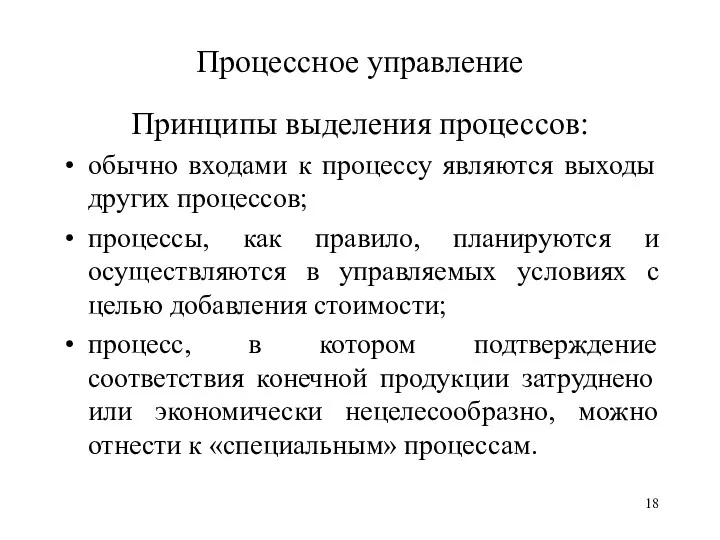 Процессное управление

Принципы выделения процессов:

• обычно входами к процессу являются выходы других процессов;

• процессы, как правило, планируются и осуществляются в управляемых условиях с целью добавления стоимости;

• процесс, в котором подтверждение соответствия конечной продукции затруднено или экономически нецелесообразно, можно отнести к «специальным» процессам.

18